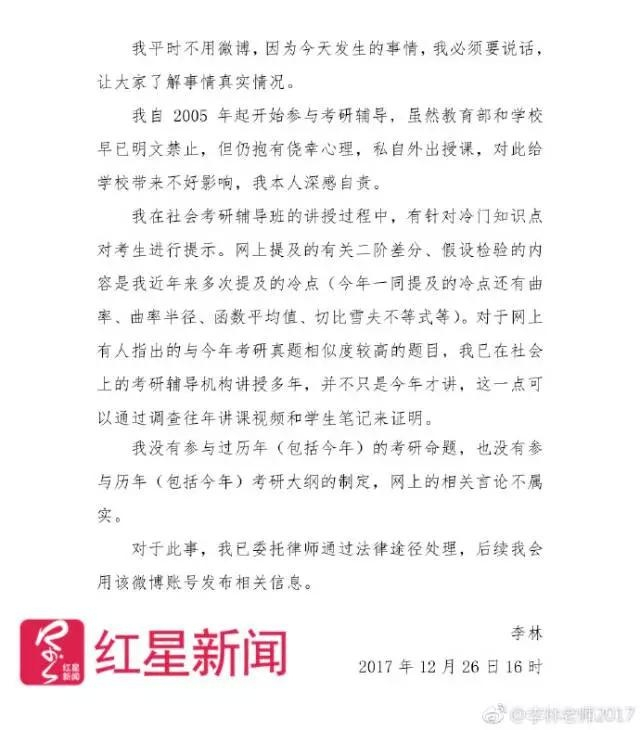 我平时不用微博，因为今天发生的事情，我必须要说话，让大家了解事情真实情况。

我自 2005 年起开始参与考研辅导，虽然教育部和学校早已明文禁止，但仍抱有侥幸心理，私自外出授课，对此给学校带来不好影响，我本人深感自责。

我在社会考研辅导班的讲授过程中，有针对冷门知识点对考生进行提示。网上提及的有关二阶差分、假设检验的内容是我近年来多次提及的冷点（今年一同提及的冷点还有曲率、曲率半径、函数平均值、切比雪夫不等式等）。对于网上有人指出的与今年考研真题相似度较高的题目，我已在社会上的考研辅导机构讲授多年，并不只是今年才讲，这一点可以通过调查往年讲课视频和学生笔记来证明。

我没有参与过历年（包括今年）的考研命题，也没有参与历年（包括今年）考研大纲的制定，网上的相关言论不属实。

对于此事，我已委托律师通过法律途径处理，后续我会用该微博账号发布相关信息。

红星新闻

红星新闻

李林

2017 年 12 月 26 日 16 时

@李林老师2017